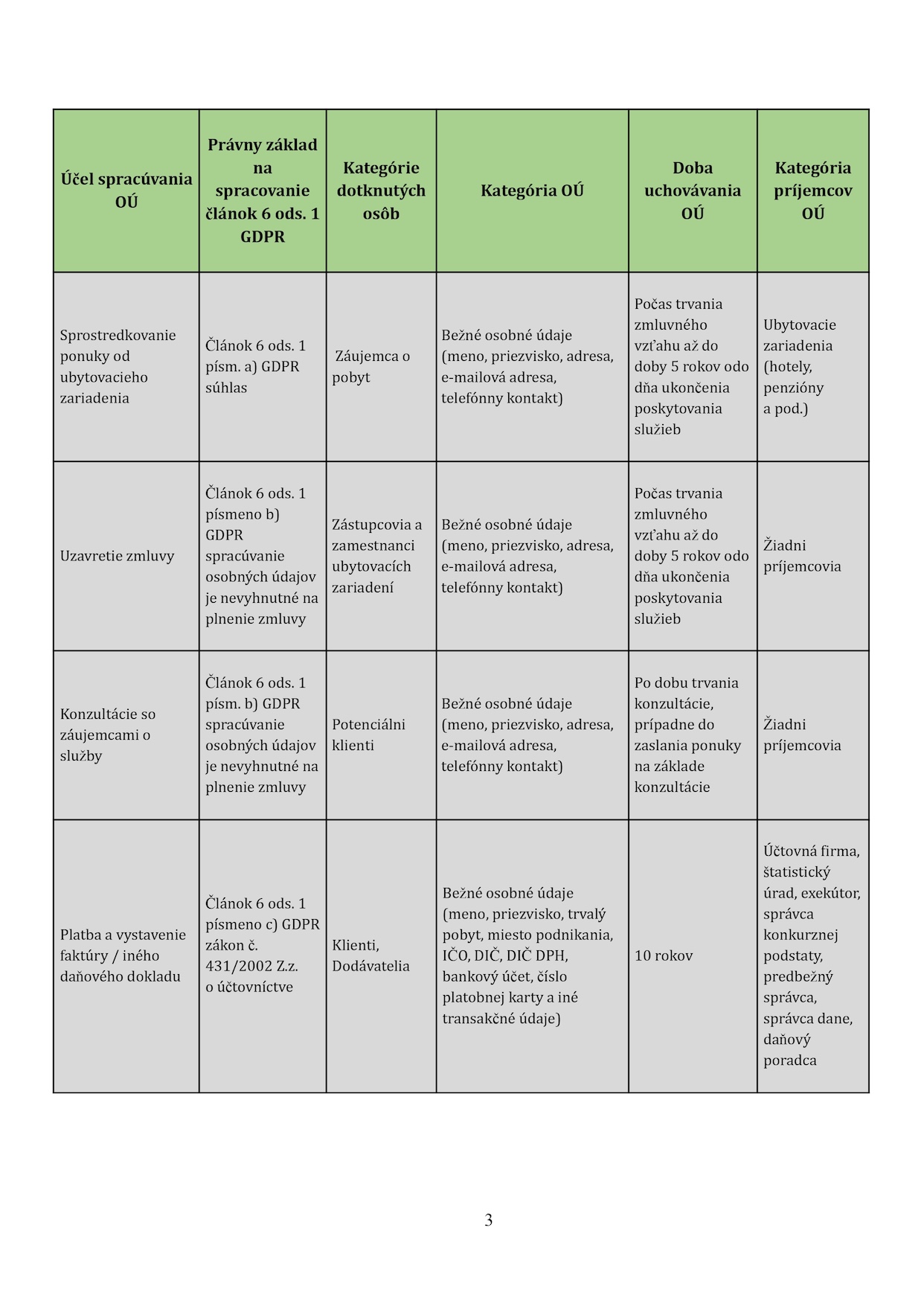 | Účel spracúvania OÚ | Právny základ na spracovanie článok 6 ods. 1 GDPR | Kategórie dotknutých osôb | Kategória OÚ | Doba uchovávania OÚ | Kategória príjemcov OÚ |
|---|---|---|---|---|---|
| Sprostredkovanie ponuky od ubytovacieho zariadenia | Článok 6 ods. 1 písm. a) GDPR súhlas | Záujemca o pobyt | Bežné osobné údaje (meno, priezvisko, adresa, e-mailová adresa, telefónny kontakt) | Počas trvania zmluvného vzťahu až do doby 5 rokov odo dňa ukončenia poskytovania služieb | Ubytovacie zariadenia (hotely, penzióny a pod.) |
| Uzavretie zmluvy | Článok 6 ods. 1 písmeno b) GDPR spracúvanie osobných údajov je nevyhnutné na plnenie zmluvy | Zástupcovia a zamestnanci ubytovacích zariadení | Bežné osobné údaje (meno, priezvisko, adresa, e-mailová adresa, telefónny kontakt) | Počas trvania zmluvného vzťahu až do doby 5 rokov odo dňa ukončenia poskytovania služieb | Žiadni príjemcovia |
| Konzultácie so záujemcami o služby | Článok 6 ods. 1 písm. b) GDPR spracúvanie osobných údajov je nevyhnutné na plnenie zmluvy | Potenciálni klienti | Bežné osobné údaje (meno, priezvisko, adresa, e-mailová adresa, telefónny kontakt) | Po dobu trvania konzultácie, prípadne do zaslania ponuky na základe konzultácie | Žiadni príjemcovia |
| Platba a vystavenie faktúry / iného daňového dokladu | Článok 6 ods. 1 písmeno c) GDPR zákon č. 431/2002 Z.z. o účtovníctve | Klienti, Dodávatelia | Bežné osobné údaje (meno, priezvisko, trvalý pobyt, miesto podnikania, IČO, DIČ, DIČ DPH, bankový účet, číslo platobnej karty a iné transakčné údaje) | 10 rokov | Účtovná firma, štatistický úrad, exekútor, správca konkurznej podstaty, predbežný správca, správca dane, daňový poradca |

3